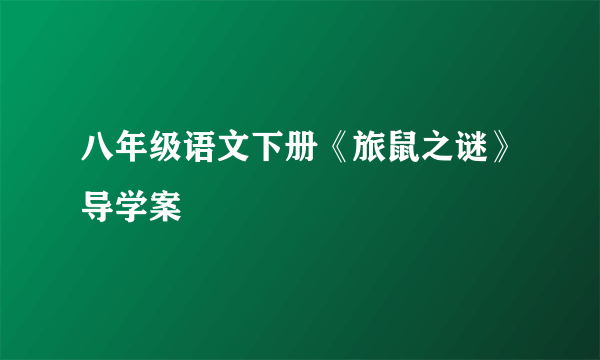 八年级语文下册《旅鼠之谜》导学案